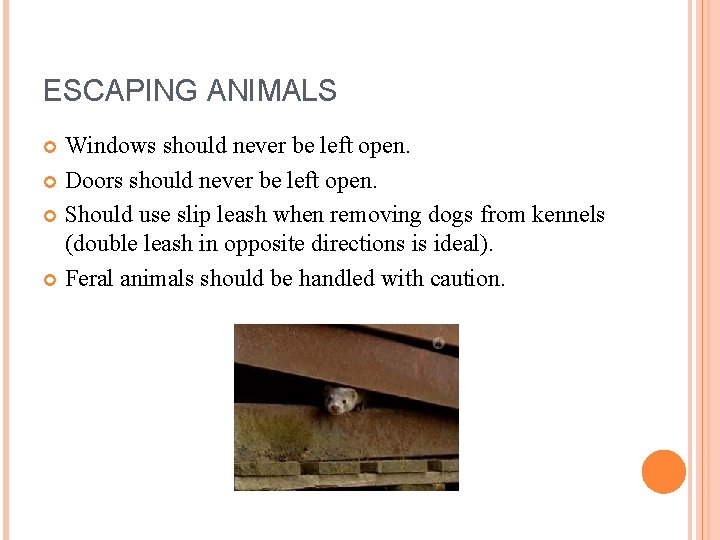 ESCAPING ANIMALS

• Windows should never be left open.
• Doors should never be left open.
• Should use slip leash when removing dogs from kennels (double leash in opposite directions is ideal).
• Feral animals should be handled with caution.